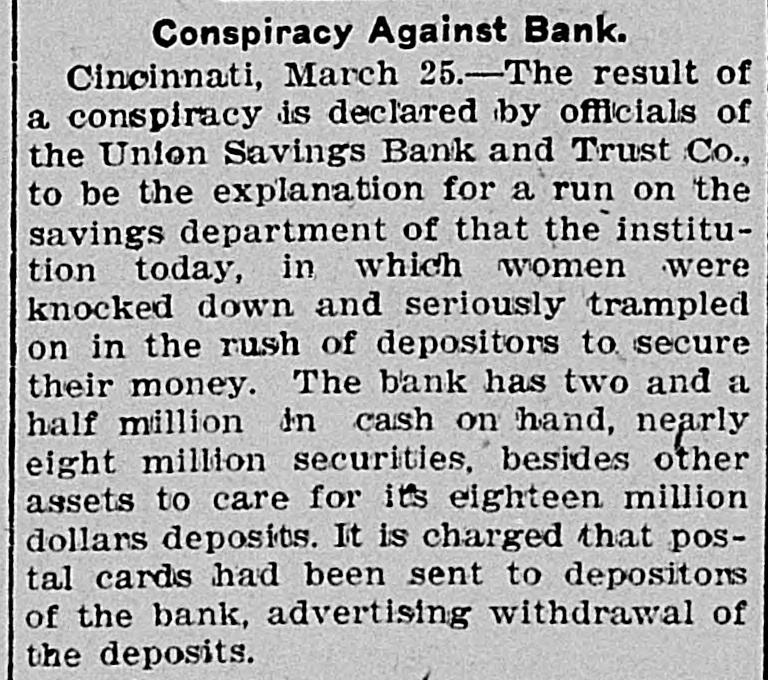 Conspiracy Against Bank.

Cincinnati, March 25.—The result of a conspiracy is declared by officials of the Union Savings Bank and Trust Co., to be the explanation for a run on the savings department of that the institution today, in which women were knocked down and seriously trampled on in the rush of depositors to secure their money. The bank has two and a half million in cash on hand, nearly eight million securities, besides other assets to care for its eighteen million dollars deposits. It is charged that postal cards had been sent to depositors of the bank, advertising withdrawal of the deposits.